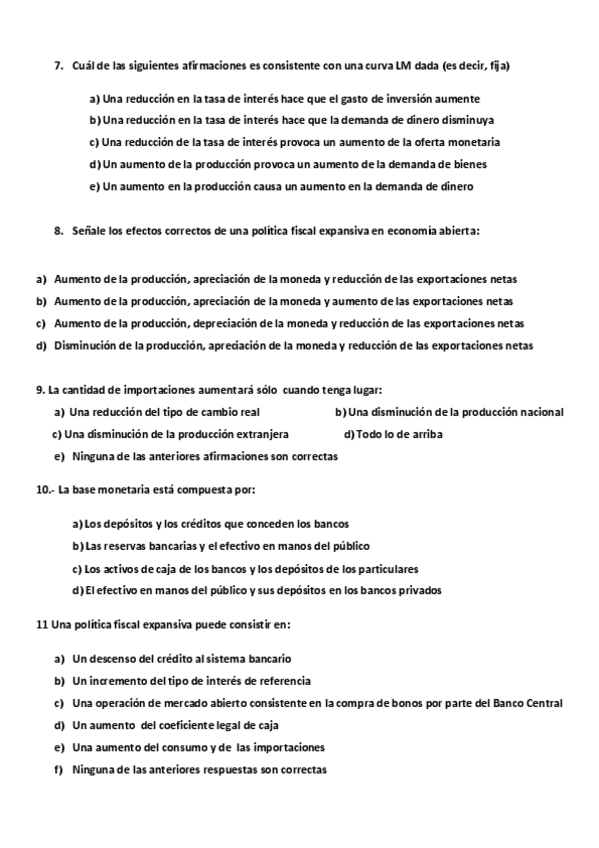 7. Cuál de las siguientes afirmaciones es consistente con una curva LM dada (es decir, fija)

a) Una reducción en la tasa de interés hace que el gasto de inversión aumente
b) Una reducción en la tasa de interés hace que la demanda de dinero disminuya
c) Una reducción de la tasa de interés provoca un aumento de la oferta monetaria
d) Un aumento de la producción provoca un aumento de la demanda de bienes
e) Un aumento en la producción causa un aumento en la demanda de dinero

8. Señale los efectos correctos de una política fiscal expansiva en economía abierta:

a) Aumento de la producción, apreciación de la moneda y reducción de las exportaciones netas
b) Aumento de la producción, apreciación de la moneda y aumento de las exportaciones netas
c) Aumento de la producción, depreciación de la moneda y reducción de las exportaciones netas
d) Disminución de la producción, apreciación de la moneda y reducción de las exportaciones netas

9. La cantidad de importaciones aumentará sólo cuando tenga lugar:
a) Una reducción del tipo de cambio real
b) Una disminución de la producción nacional
c) Una disminución de la producción extranjera
d) Todo lo de arriba
e) Ninguna de las anteriores afirmaciones son correctas

10.- La base monetaria está compuesta por:

a) Los depósitos y los créditos que conceden los bancos
b) Las reservas bancarias y el efectivo en manos del público
c) Los activos de caja de los bancos y los depósitos de los particulares
d) El efectivo en manos del público y sus depósitos en los bancos privados

11 Una política fiscal expansiva puede consistir en:

a) Un descenso del crédito al sistema bancario
b) Un incremento del tipo de interés de referencia
c) Una operación de mercado abierto consistente en la compra de bonos por parte del Banco Central
d) Un aumento del coeficiente legal de caja
e) Una aumento del consumo y de las importaciones
f) Ninguna de las anteriores respuestas son correctas